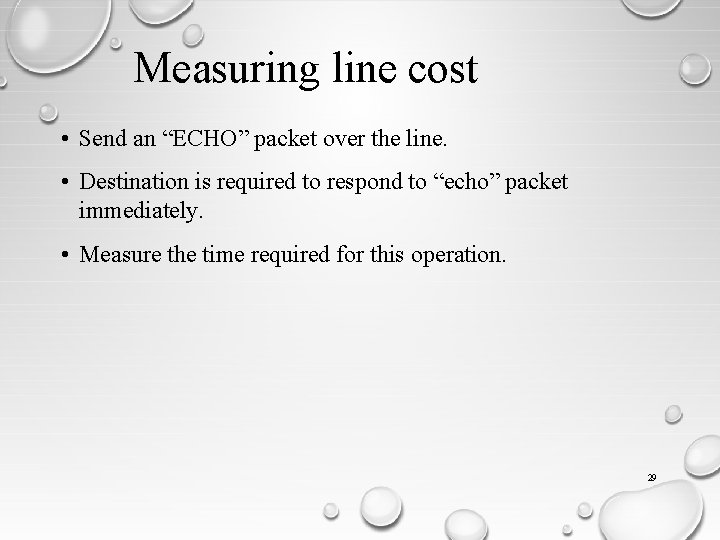 Measuring line cost

• Send an "ECHO" packet over the line.

• Destination is required to respond to "echo" packet immediately.

• Measure the time required for this operation.

29